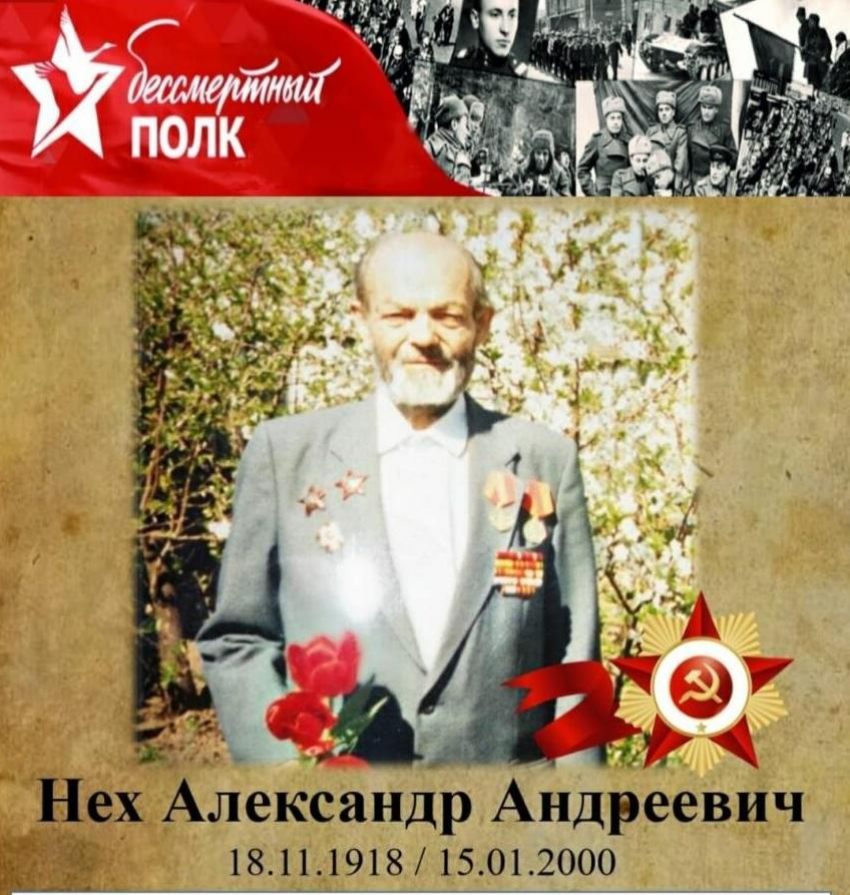 бессмертный
ПОЛК

Нех Александр Андреевич
18.11.1918 / 15.01.2000